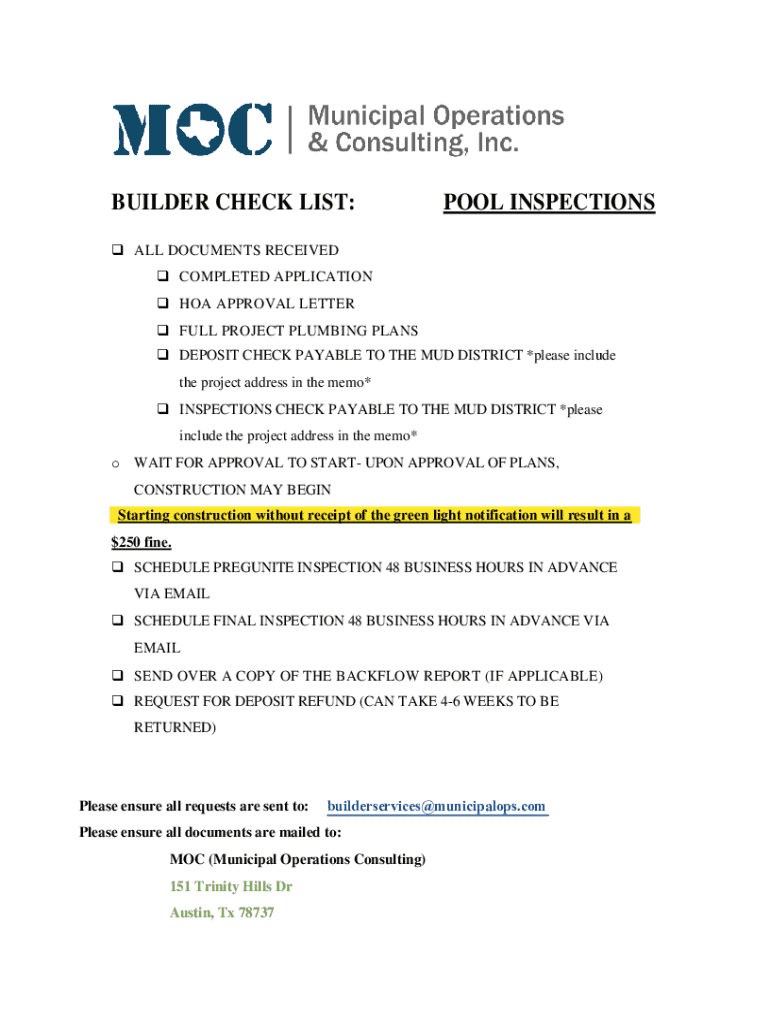 MOC | Municipal Operations & Consulting, Inc.

BUILDER CHECK LIST: POOL INSPECTIONS

❑ ALL DOCUMENTS RECEIVED
❑ COMPLETED APPLICATION
❑ HOA APPROVAL LETTER
❑ FULL PROJECT PLUMBING PLANS
❑ DEPOSIT CHECK PAYABLE TO THE MUD DISTRICT *please include the project address in the memo*
❑ INSPECTIONS CHECK PAYABLE TO THE MUD DISTRICT *please include the project address in the memo*

o WAIT FOR APPROVAL TO START- UPON APPROVAL OF PLANS, CONSTRUCTION MAY BEGIN

Starting construction without receipt of the green light notification will result in a $250 fine.

❑ SCHEDULE PREGUNITE INSPECTION 48 BUSINESS HOURS IN ADVANCE VIA EMAIL
❑ SCHEDULE FINAL INSPECTION 48 BUSINESS HOURS IN ADVANCE VIA EMAIL
❑ SEND OVER A COPY OF THE BACKFLOW REPORT (IF APPLICABLE)
❑ REQUEST FOR DEPOSIT REFUND (CAN TAKE 4-6 WEEKS TO BE RETURNED)

Please ensure all requests are sent to: builderservices@municipalops.com
Please ensure all documents are mailed to:
MOC (Municipal Operations Consulting)
151 Trinity Hills Dr
Austin, Tx 78737